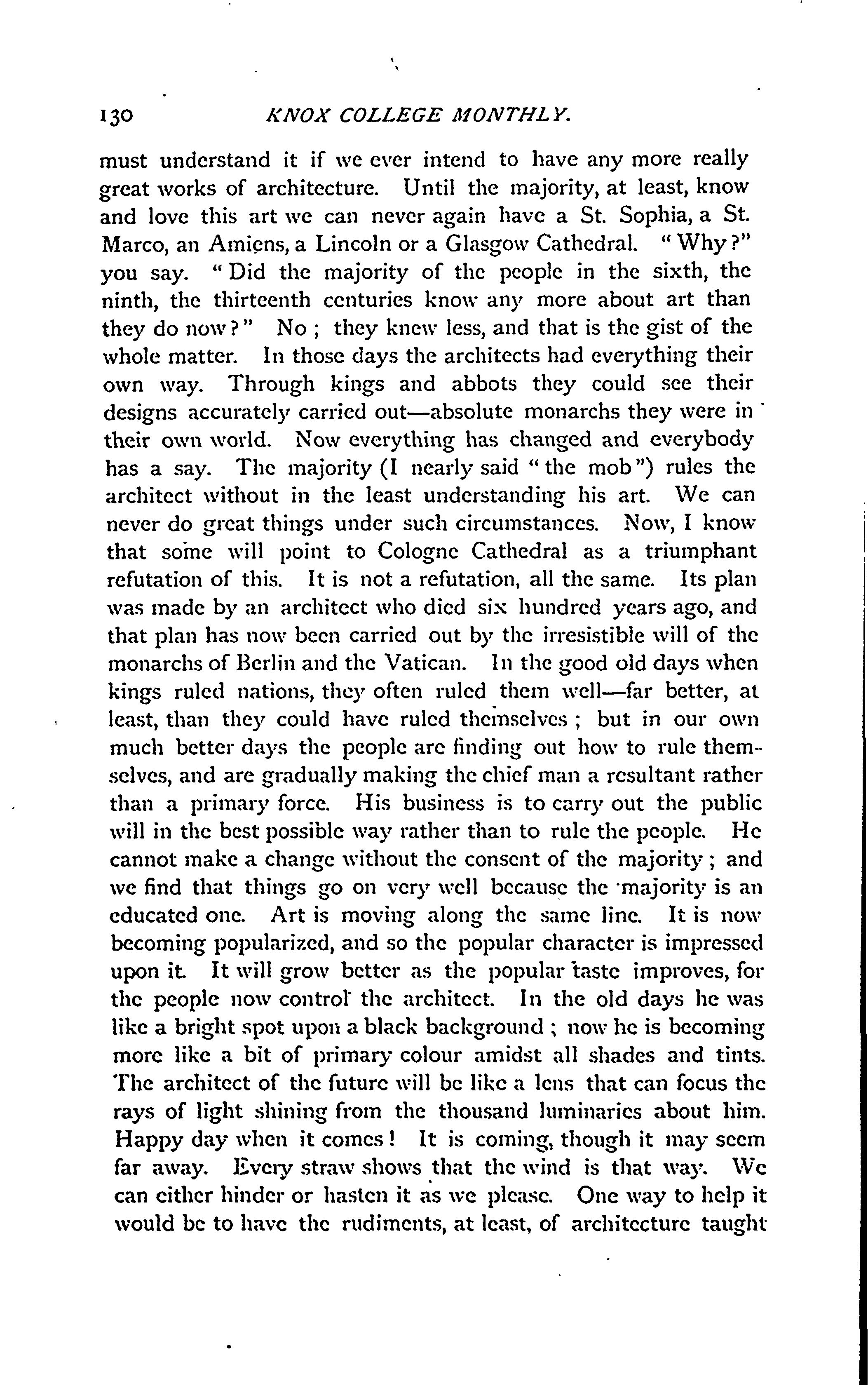 130 KNOX COLLEGE MONTHLY.

must understand it if we ever intend to have any more really great works of architecture. Until the majority, at least, know and love this art we can never again have a St. Sophia, a St. Marco, an Amiens, a Lincoln or a Glasgow Cathedral. "Why?" you say. "Did the majority of the people in the sixth, the ninth, the thirteenth centuries know any more about art than they do now?" No; they knew less, and that is the gist of the whole matter. In those days the architects had everything their own way. Through kings and abbots they could see their designs accurately carried out—absolute monarchs they were in their own world. Now everything has changed and everybody has a say. The majority (I nearly said "the mob") rules the architect without in the least understanding his art. We can never do great things under such circumstances. Now, I know that some will point to Cologne Cathedral as a triumphant refutation of this. It is not a refutation, all the same. Its plan was made by an architect who died six hundred years ago, and that plan has now been carried out by the irresistible will of the monarchs of Berlin and the Vatican. In the good old days when kings ruled nations, they often ruled them well—far better, at least, than they could have ruled themselves; but in our own much better days the people are finding out how to rule themselves, and are gradually making the chief man a resultant rather than a primary force. His business is to carry out the public will in the best possible way rather than to rule the people. He cannot make a change without the consent of the majority; and we find that things go on very well because the majority is an educated one. Art is moving along the same line. It is now becoming popularized, and so the popular character is impressed upon it. It will grow better as the popular taste improves, for the people now control the architect. In the old days he was like a bright spot upon a black background; now he is becoming more like a bit of primary colour amidst all shades and tints. The architect of the future will be like a lens that can focus the rays of light shining from the thousand luminaries about him. Happy day when it comes! It is coming, though it may seem far away. Every straw shows that the wind is that way. We can either hinder or hasten it as we please. One way to help it would be to have the rudiments, at least, of architecture taught